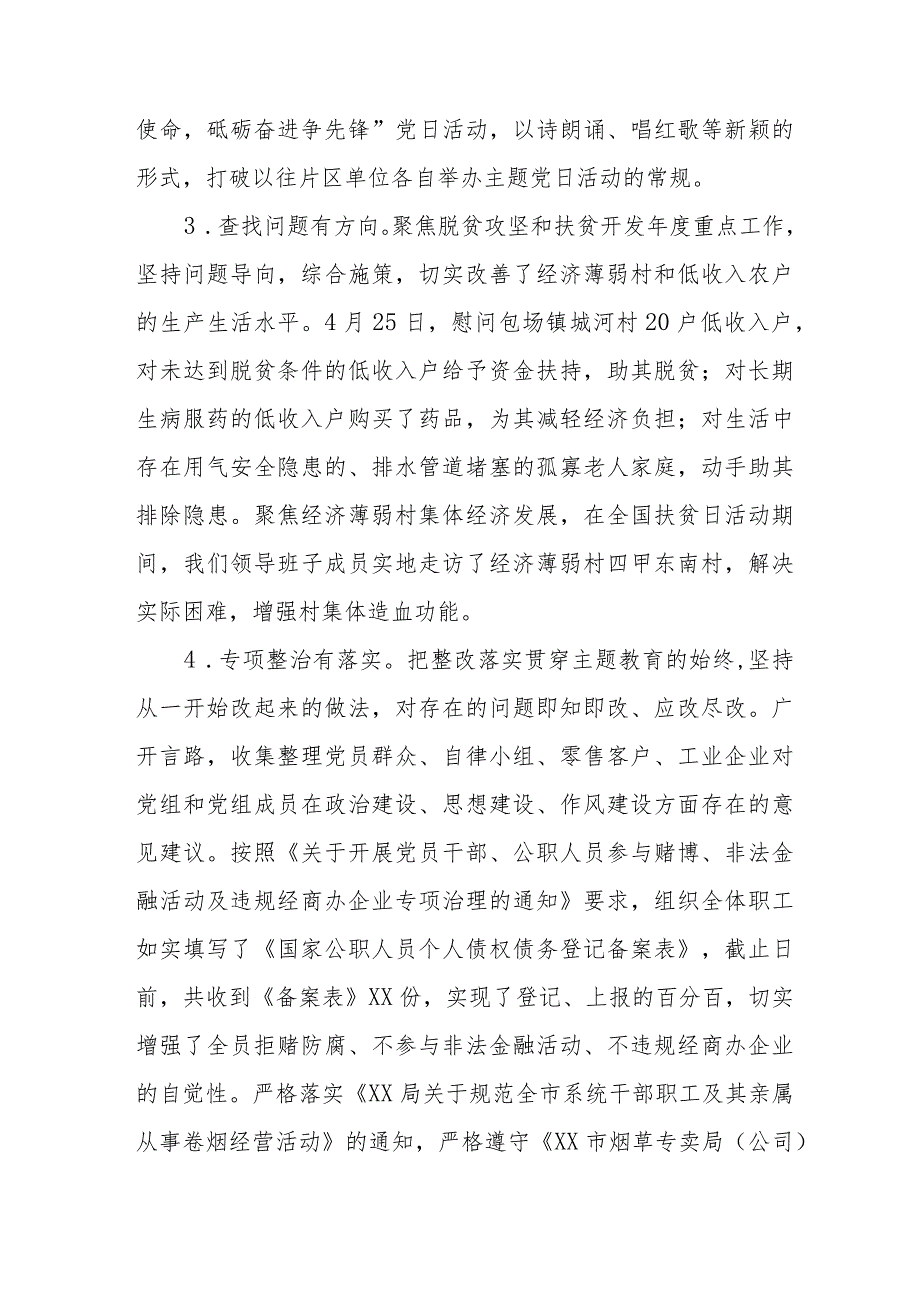 使命，砥砺奋进争先锋”党日活动，以诗朗诵、唱红歌等新颖的形式，打破以往片区单位各自举办主题党日活动的常规。

3．查找问题有方向。聚焦脱贫攻坚和扶贫开发年度重点工作，坚持问题导向，综合施策，切实改善了经济薄弱村和低收入农户的生产生活水平。4月25日，慰问包场镇城河村20户低收入户，对未达到脱贫条件的低收入户给予资金扶持，助其脱贫；对长期生病服药的低收入户购买了药品，为其减轻经济负担；对生活中存在用气安全隐患的、排水管道堵塞的孤寡老人家庭，动手助其排除隐患。聚焦经济薄弱村集体经济发展，在全国扶贫日活动期间，我们领导班子成员实地走访了经济薄弱村四甲东南村，解决实际困难，增强村集体造血功能。

4．专项整治有落实。把整改落实贯穿主题教育的始终，坚持从一开始改起来的做法，对存在的问题即知即改、应改尽改。广开言路，收集整理党员群众、自律小组、零售客户、工业企业对党组和党组成员在政治建设、思想建设、作风建设方面存在的意见建议。按照《关于开展党员干部、公职人员参与赌博、非法金融活动及违规经商办企业专项治理的通知》要求，组织全体职工如实填写了《国家公职人员个人债权债务登记备案表》，截止日前，共收到《备案表》XX份，实现了登记、上报的百分百，切实增强了全员拒赌防腐、不参与非法金融活动、不违规经商办企业的自觉性。严格落实《XX局关于规范全市系统干部职工及其亲属从事卷烟经营活动》的通知，严格遵守《XX市烟草专卖局（公司）